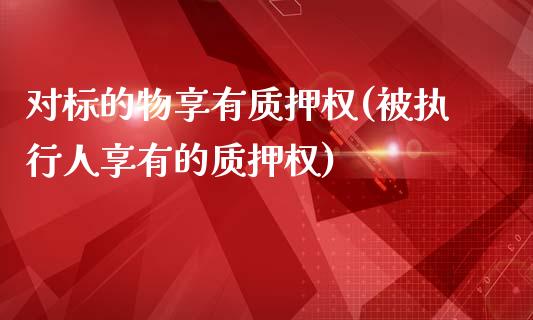 对标的物享有质押权(被执行人享有的质押权)